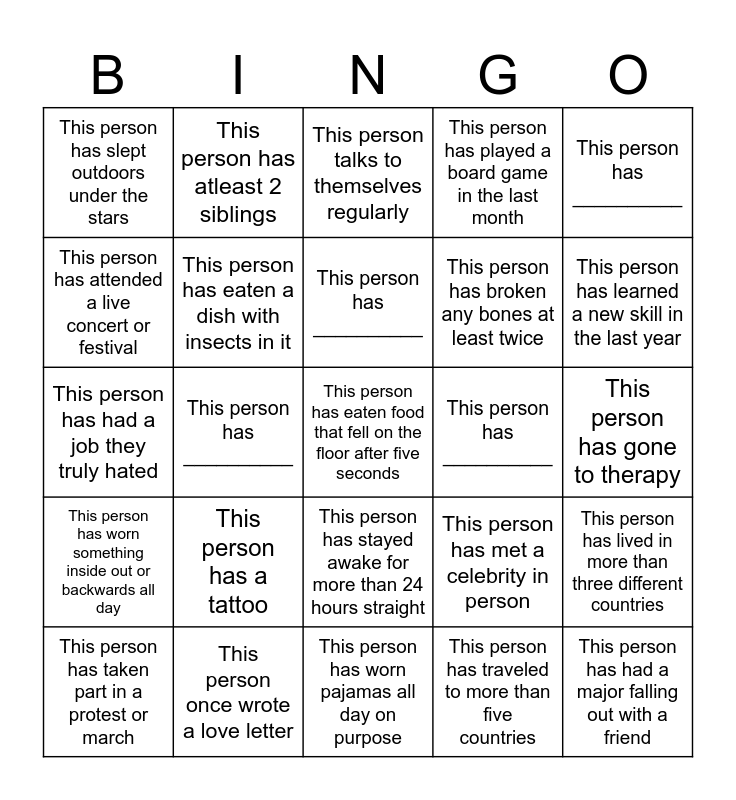 | B | I | N | G | O |
|---|---|---|---|---|
| This person has slept outdoors under the stars | This person has atleast 2 siblings | This person talks to themselves regularly | This person has played a board game in the last month | This person has __________ |
| This person has attended a live concert or festival | This person has eaten a dish with insects in it | This person has __________ | This person has broken any bones at least twice | This person has learned a new skill in the last year |
| This person has had a job they truly hated | This person has __________ | This person has eaten food that fell on the floor after five seconds | This person has __________ | This person has gone to therapy |
| This person has worn something inside out or backwards all day | This person has a tattoo | This person has stayed awake for more than 24 hours straight | This person has met a celebrity in person | This person has lived in more than three different countries |
| This person has taken part in a protest or march | This person once wrote a love letter | This person has worn pajamas all day on purpose | This person has traveled to more than five countries | This person has had a major falling out with a friend |